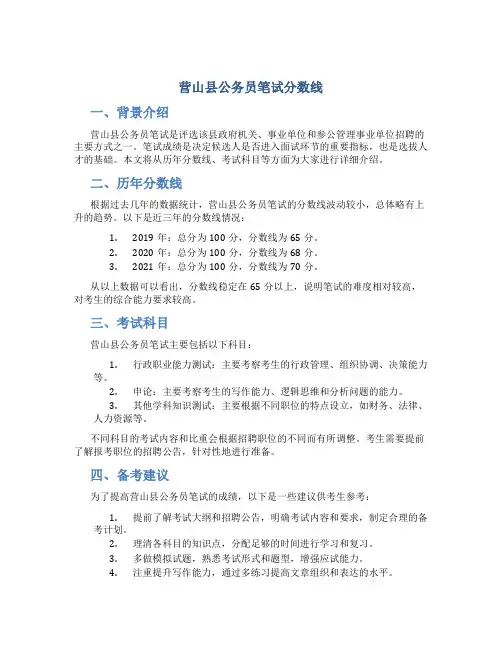 营山县公务员笔试分数线

一、背景介绍

营山县公务员笔试是评选该县政府机关、事业单位和参公管理事业单位招聘的主要方式之一。笔试成绩是决定候选人是否进入面试环节的重要指标，也是选拔人才的基础。本文将从历年分数线、考试科目等方面为大家进行详细介绍。

二、历年分数线

根据过去几年的数据统计，营山县公务员笔试的分数线波动较小，总体略有上升的趋势。以下是近三年的分数线情况：

1. 2019 年：总分为 100 分，分数线为 65 分。
2. 2020 年：总分为 100 分，分数线为 68 分。
3. 2021 年：总分为 100 分，分数线为 70 分。

从以上数据可以看出，分数线稳定在 65 分以上，说明笔试的难度相对较高，对考生的综合能力要求较高。

三、考试科目

营山县公务员笔试主要包括以下科目：

1. 行政职业能力测试：主要考察考生的行政管理、组织协调、决策能力等。
2. 申论：主要考察考生的写作能力、逻辑思维和分析问题的能力。
3. 其他学科知识测试：主要根据不同职位的特点设立，如财务、法律、人力资源等。

不同科目的考试内容和比重会根据招聘职位的不同而有所调整。考生需要提前了解报考职位的招聘公告，针对性地进行准备。

四、备考建议

为了提高营山县公务员笔试的成绩，以下是一些建议供考生参考：

1. 提前了解考试大纲和招聘公告，明确考试内容和要求，制定合理的备考计划。
2. 理清各科目的知识点，分配足够的时间进行学习和复习。
3. 多做模拟试题，熟悉考试形式和题型，增强应试能力。
4. 注重提升写作能力，通过多练习提高文章组织和表达的水平。